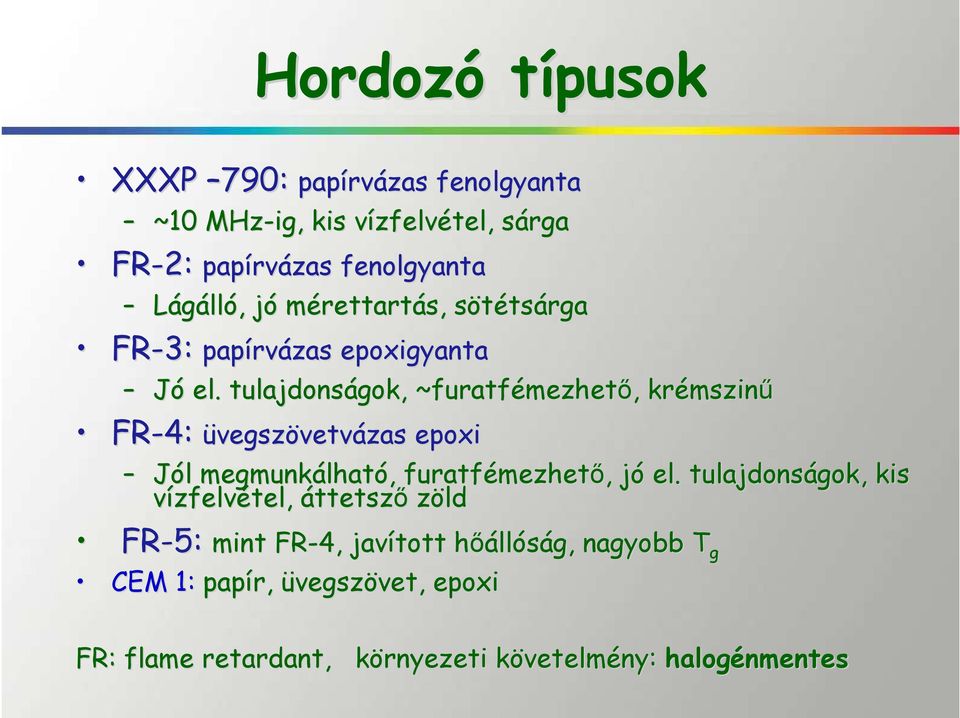 Hordozó típusok

• XXXP –790: papírvázas fenolgyanta
– ~10 MHz-ig, kis vízfelvétel, sárga
• FR-2: papírvázas fenolgyanta
– Lágálló, jó mérettartás, sötétsárga
• FR-3: papírvázas epoxigyanta
– Jó el. tulajdonságok, ~furatfémezhető, krémszinű
• FR-4: üvegszövetvázas epoxi
– Jól megmunkálható, furatfémezhető, jó el. tulajdonságok, kis vízfelvétel, áttetsző zöld
• FR-5: mint FR-4, javított hőállóság, nagyobb $T_g$
• CEM 1: papír, üvegszövet, epoxi

FR: flame retardant, környezeti követelmény: halogénmentes